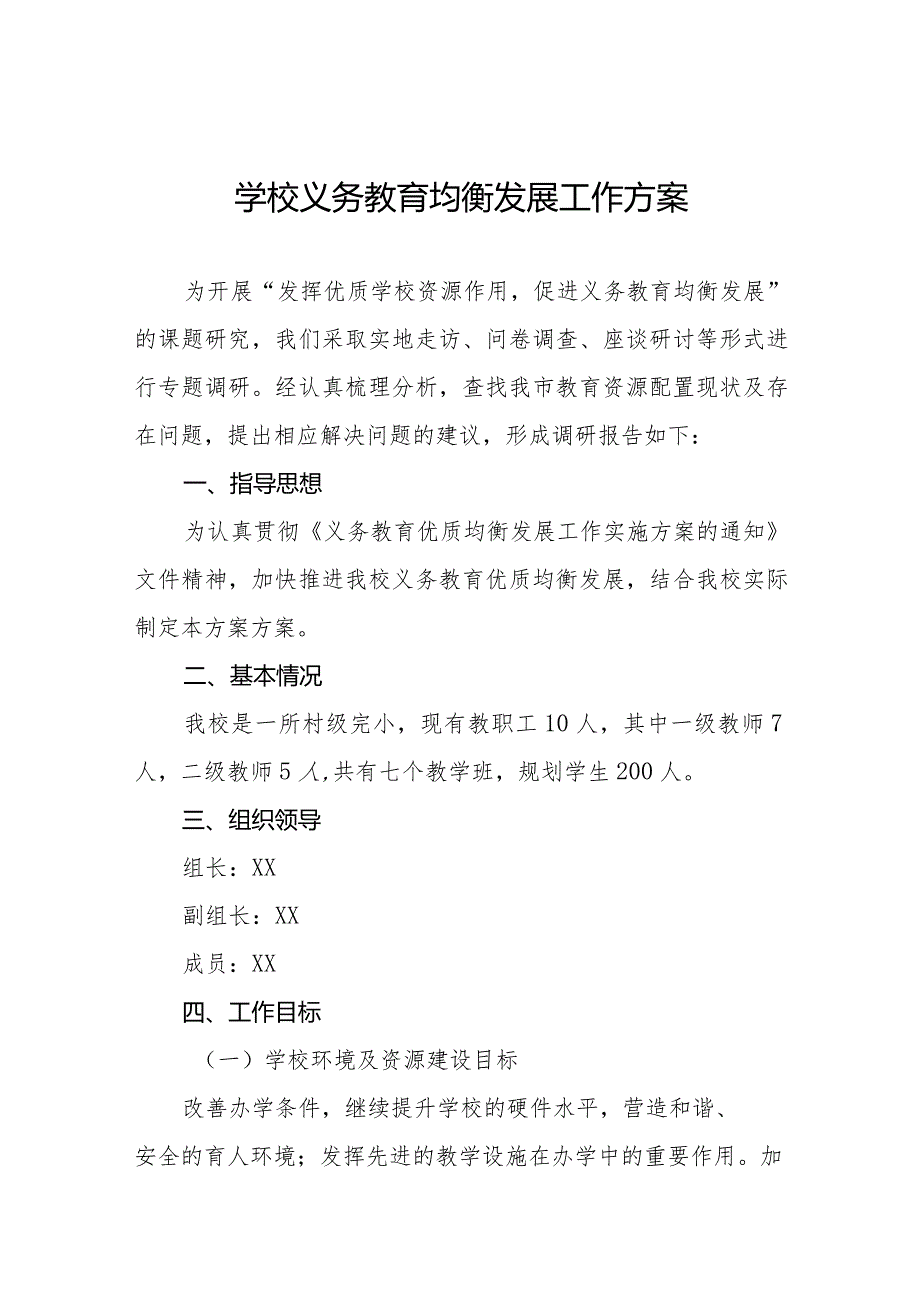 学校义务教育均衡发展工作方案

为开展“发挥优质学校资源作用，促进义务教育均衡发展”的课题研究，我们采取实地走访、问卷调查、座谈研讨等形式进行专题调研。经认真梳理分析，查找我市教育资源配置现状及存在问题，提出相应解决问题的建议，形成调研报告如下：

一、指导思想

为认真贯彻《义务教育优质均衡发展工作实施方案的通知》文件精神，加快推进我校义务教育优质均衡发展，结合我校实际制定本方案方案。

二、基本情况

我校是一所村级完小，现有教职工10人，其中一级教师7人，二级教师5人,共有七个教学班，规划学生200人。

三、组织领导

组长：XX

副组长：XX

成员：XX

四、工作目标

（一）学校环境及资源建设目标

改善办学条件，继续提升学校的硬件水平，营造和谐、安全的育人环境；发挥先进的教学设施在办学中的重要作用。加